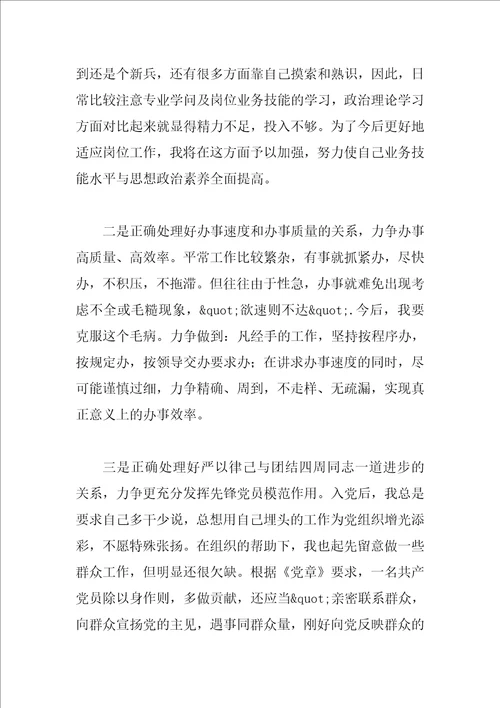 到还是个新兵，还有很多方面靠自己摸索和熟识，因此，日常比较注意专业学问及岗位业务技能的学习，政治理论学习方面对比起来就显得精力不足，投入不够。为了今后更好地适应岗位工作，我将在这方面予以加强，努力使自己业务技能水平与思想政治素养全面提高。

二是正确处理好办事速度和办事质量的关系，力争办事高质量、高效率。平常工作比较繁杂，有事就抓紧办，尽快办，不积压，不拖滞。但往往由于性急，办事就难免出现考虑不全或毛糙现象，&quot;欲速则不达&quot;.今后，我要克服这个毛病。力争做到：凡经手的工作，坚持按程序办，按规定办，按领导交办要求办；在讲求办事速度的同时，尽可能谨慎过细，力争精确、周到，不走样、无疏漏，实现真正意义上的办事效率。

三是正确处理好严以律己与团结四周同志一道进步的关系，力争更充分发挥先锋党员模范作用。入党后，我总是要求自己多干少说，总想用自己埋头的工作为党组织增光添彩，不愿特殊张扬。在组织的帮助下，我也起先留意做一些群众工作，但明显还很欠缺。根据《党章》要求，一名共产党员除以身作则，多做贡献，还应当&quot;亲密联系群众，向群众宣扬党的主见，遇事同群众量，刚好向党反映群众的